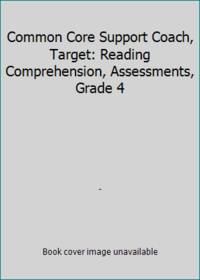 Common Core Support Coach, Target: Reading Comprehension, Assessments, Grade 4

-

Book cover image unavailable